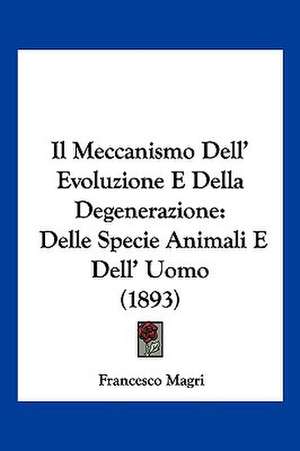 Il Meccanismo Dell' Evoluzione E Della Degenerazione: Delle Specie Animali E Dell' Uomo (1893)

Francesco Magri